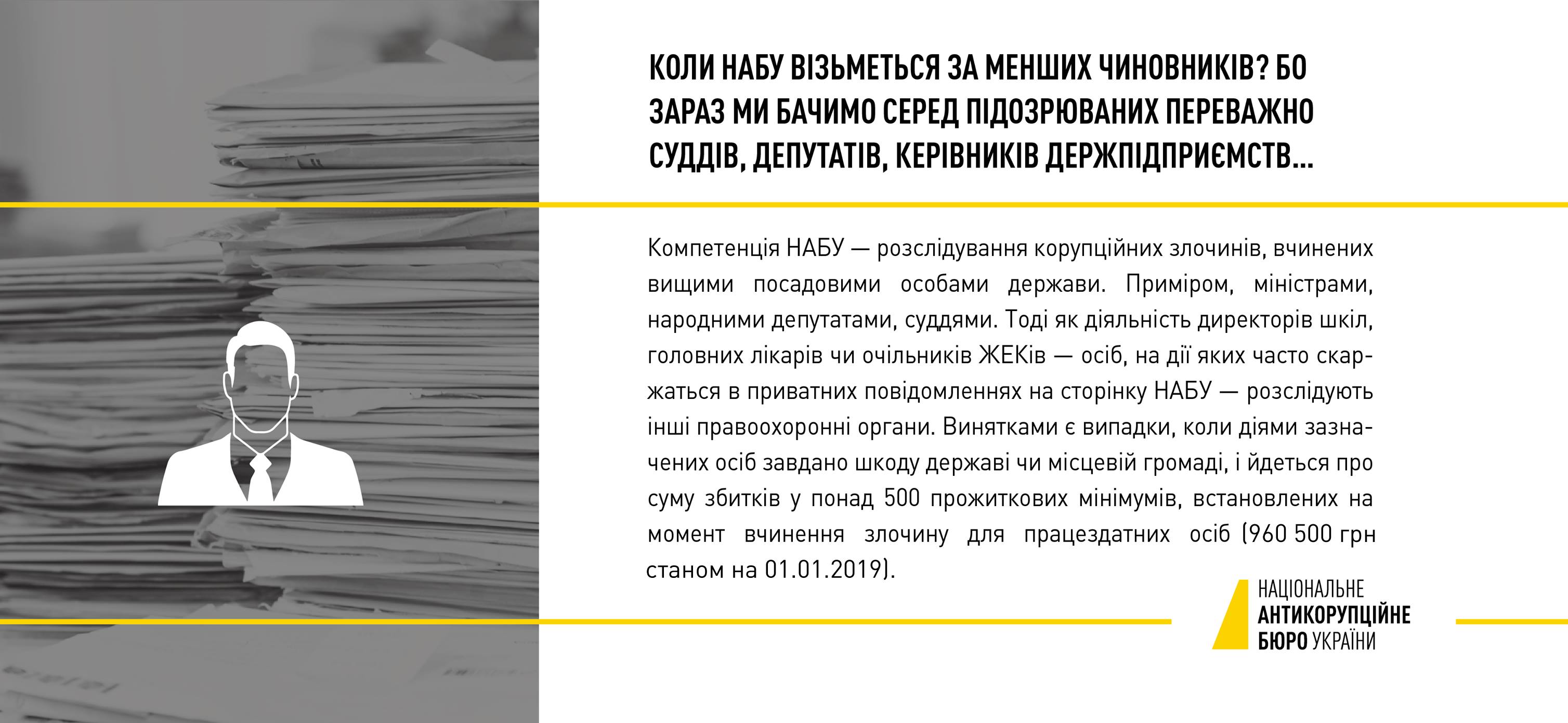 КОЛИ НАБУ ВІЗЬМЕТЬСЯ ЗА МЕНШИХ ЧИНОВНИКІВ? БО ЗАРАЗ МИ БАЧИМО СЕРЕД ПІДОЗРЮВАНИХ ПЕРЕВАЖНО СУДДІВ, ДЕПУТАТІВ, КЕРІВНИКІВ ДЕРЖПІДПРИЄМСТВ...

Компетенція НАБУ — розслідування корупційних злочинів, вчинених вищими посадовими особами держави. Приміром, міністрами, народними депутатами, суддями. Тоді як діяльність директорів шкіл, головних лікарів чи очільників ЖЕКів — осіб, на дії яких часто скаржаться в приватних повідомленнях на сторінку НАБУ — розслідують інші правоохоронні органи. Винятками є випадки, коли діями зазначених осіб завдано шкоду державі чи місцевій громаді, і йдеться про суму збитків у понад 500 прожиткових мінімумів, встановлених на момент вчинення злочину для працездатних осіб (960 500 грн станом на 01.01.2019).

НАЦІОНАЛЬНЕ
АНТИКОРУПЦІЙНЕ
БЮРО УКРАЇНИ